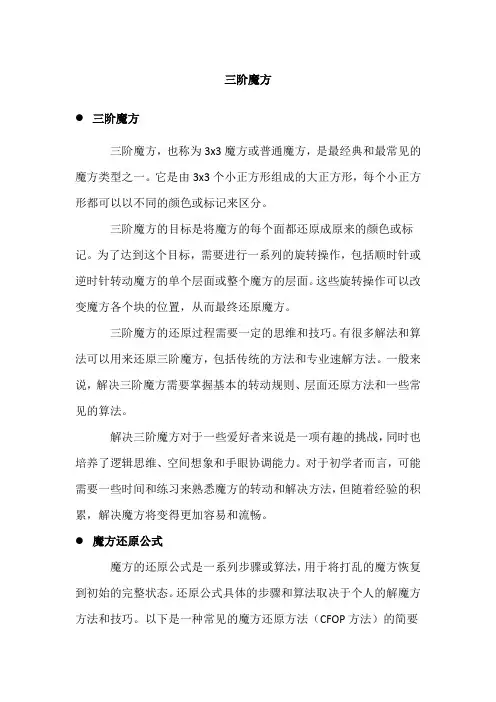 三阶魔方

● 三阶魔方

三阶魔方，也称为 3x3 魔方或普通魔方，是最经典和最常见的魔方类型之一。它是由 3x3 个小正方形组成的大正方形，每个小正方形都可以以不同的颜色或标记来区分。

三阶魔方的目标是将魔方的每个面都还原成原来的颜色或标记。为了达到这个目标，需要进行一系列的旋转操作，包括顺时针或逆时针转动魔方的单个层面或整个魔方的层面。这些旋转操作可以改变魔方各个块的位置，从而最终还原魔方。

三阶魔方的还原过程需要一定的思维和技巧。有很多解法和算法可以用来还原三阶魔方，包括传统的方法和专业速解方法。一般来说，解决三阶魔方需要掌握基本的转动规则、层面还原方法和一些常见的算法。

解决三阶魔方对于一些爱好者来说是一项有趣的挑战，同时也培养了逻辑思维、空间想象和手眼协调能力。对于初学者而言，可能需要一些时间和练习来熟悉魔方的转动和解决方法，但随着经验的积累，解决魔方将变得更加容易和流畅。

● 魔方还原公式

魔方的还原公式是一系列步骤或算法，用于将打乱的魔方恢复到初始的完整状态。还原公式具体的步骤和算法取决于个人的解魔方方法和技巧。以下是一种常见的魔方还原方法（CFOP 方法）的简要